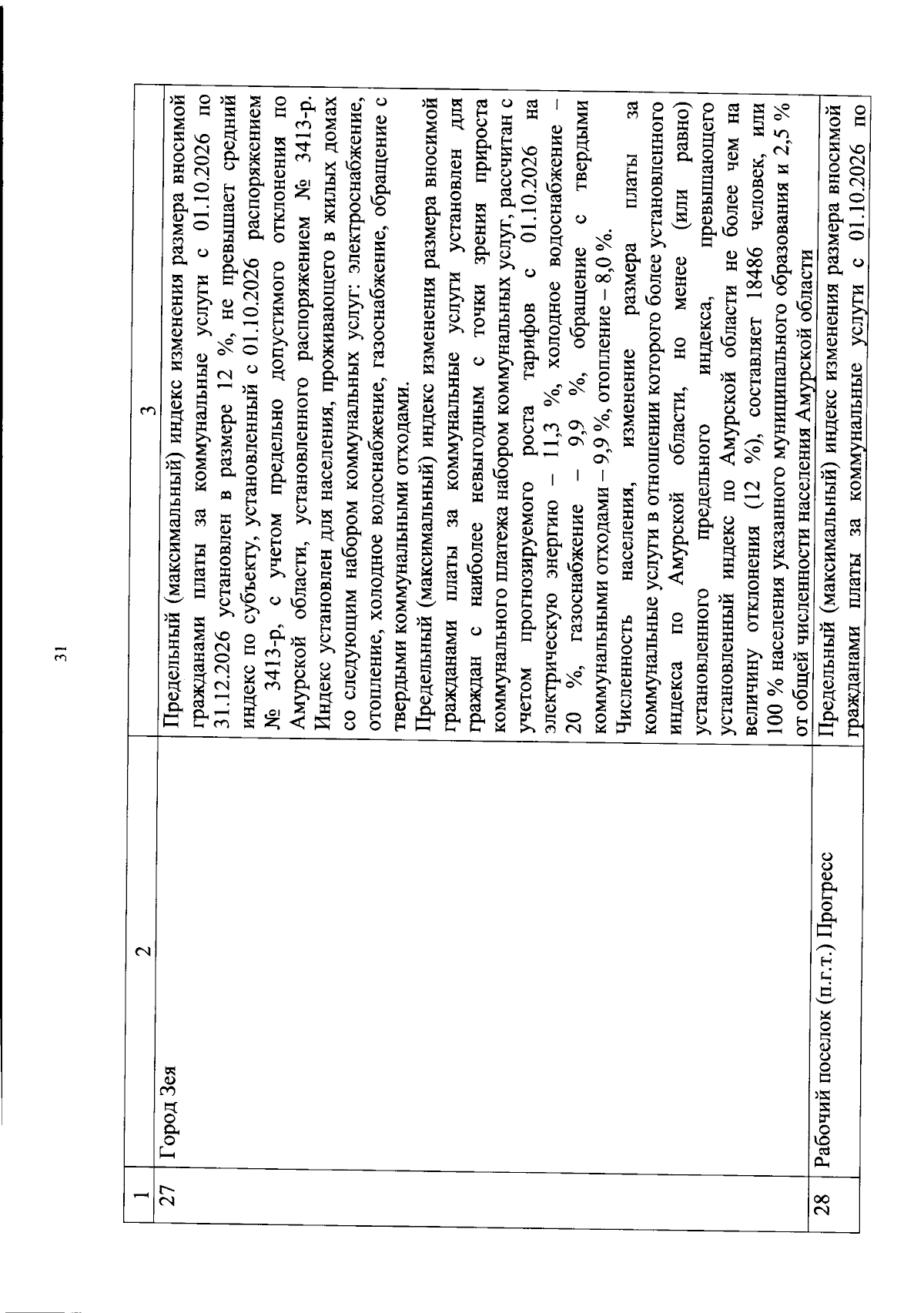 31

| 1 | 2 | 3 |
|---|---|---|
| 27 | Город Зея | Предельный (максимальный) индекс изменения размера вносимой гражданами платы за коммунальные услуги с 01.10.2026 по 31.12.2026 установлен в размере 12 %, не превышает средний индекс по субъекту, установленный с 01.10.2026 распоряжением № 3413-р, с учетом предельно допустимого отклонения по Амурской области, установленного распоряжением № 3413-р. Индекс установлен для населения, проживающего в жилых домах со следующим набором коммунальных услуг: электроснабжение, отопление, холодное водоснабжение, газоснабжение, обращение с твердыми коммунальными отходами. Предельный (максимальный) индекс изменения размера вносимой гражданами платы за коммунальные услуги установлен для граждан с наиболее невыгодным с точки зрения прироста коммунального платежа набором коммунальных услуг, рассчитан с учетом прогнозируемого роста тарифов с 01.10.2026 на электрическую энергию – 11,3 %, холодное водоснабжение – 20 %, газоснабжение – 9,9 %, обращение с твердыми коммунальными отходами – 9,9 %, отопление – 8,0 %. Численность населения, изменение размера платы за коммунальные услуги в отношении которого более установленного индекса по Амурской области, но менее (или равно) установленного предельного индекса, превышающего установленный индекс по Амурской области не более чем на величину отклонения (12 %), составляет 18486 человек, или 100 % населения указанного муниципального образования и 2,5 % от общей численности населения Амурской области |
| 28 | Рабочий поселок (п.г.т.) Прогресс | Предельный (максимальный) индекс изменения размера вносимой гражданами платы за коммунальные услуги с 01.10.2026 по |